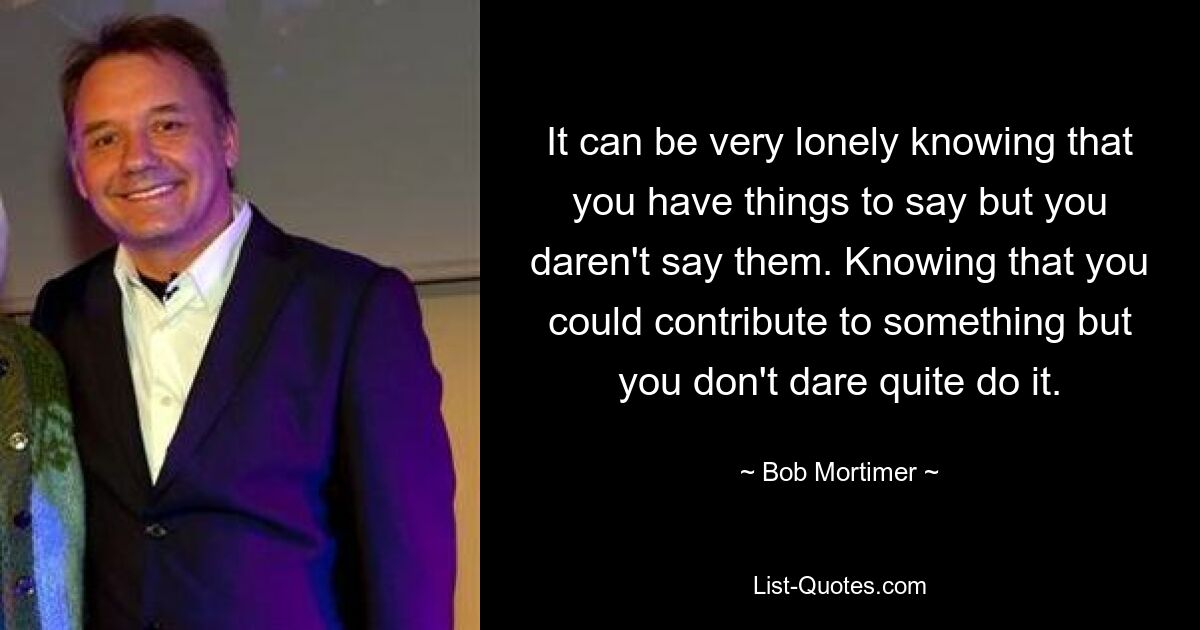 It can be very lonely knowing that you have things to say but you daren't say them. Knowing that you could contribute to something but you don't dare quite do it.

~ Bob Mortimer ~

List-Quotes.com